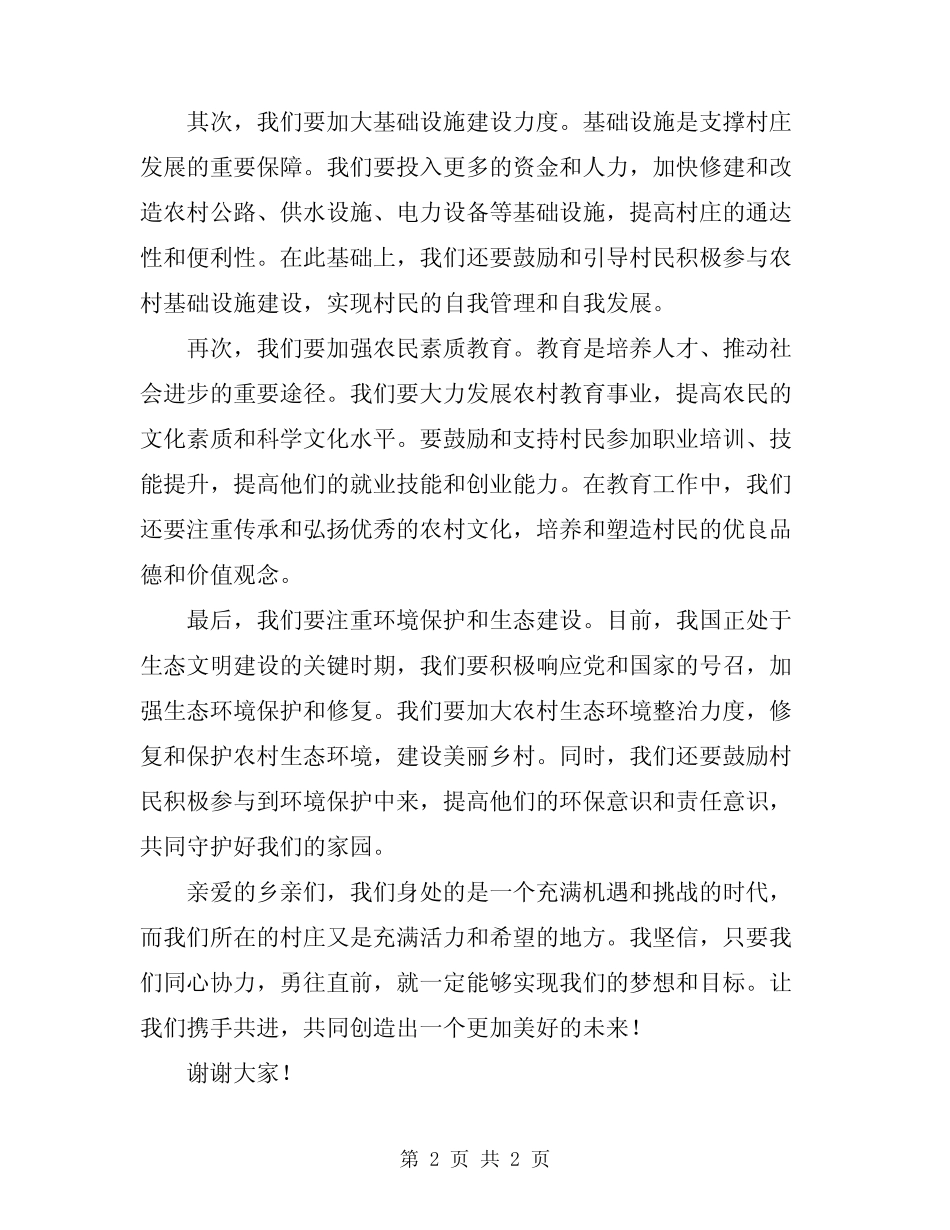 其次，我们要加大基础设施建设力度。基础设施是支撑村庄发展的重要保障。我们要投入更多的资金和人力，加快修建和改造农村公路、供水设施、电力设备等基础设施，提高村庄的通达性和便利性。在此基础上，我们还要鼓励和引导村民积极参与农村基础设施建设，实现村民的自我管理和自我发展。

再次，我们要加强农民素质教育。教育是培养人才、推动社会进步的重要途径。我们要大力发展农村教育事业，提高农民的文化素质和科学文化水平。要鼓励和支持村民参加职业培训、技能提升，提高他们的就业技能和创业能力。在教育工作中，我们还要注重传承和弘扬优秀的农村文化，培养和塑造村民的优良品德和价值观念。

最后，我们要注重环境保护和生态建设。目前，我国正处于生态文明建设的关键时期，我们要积极响应党和国家的号召，加强生态环境保护和修复。我们要加大农村生态环境整治力度，修复和保护农村生态环境，建设美丽乡村。同时，我们还要鼓励村民积极参与到环境保护中来，提高他们的环保意识和责任意识，共同守护好我们的家园。

亲爱的乡亲们，我们身处的是一个充满机遇和挑战的时代，而我们所在的村庄又是充满活力和希望的地方。我坚信，只要我们同心协力，勇往直前，就一定能够实现我们的梦想和目标。让我们携手共进，共同创造出一个更加美好的未来！

谢谢大家！

第 2 页 共 2 页